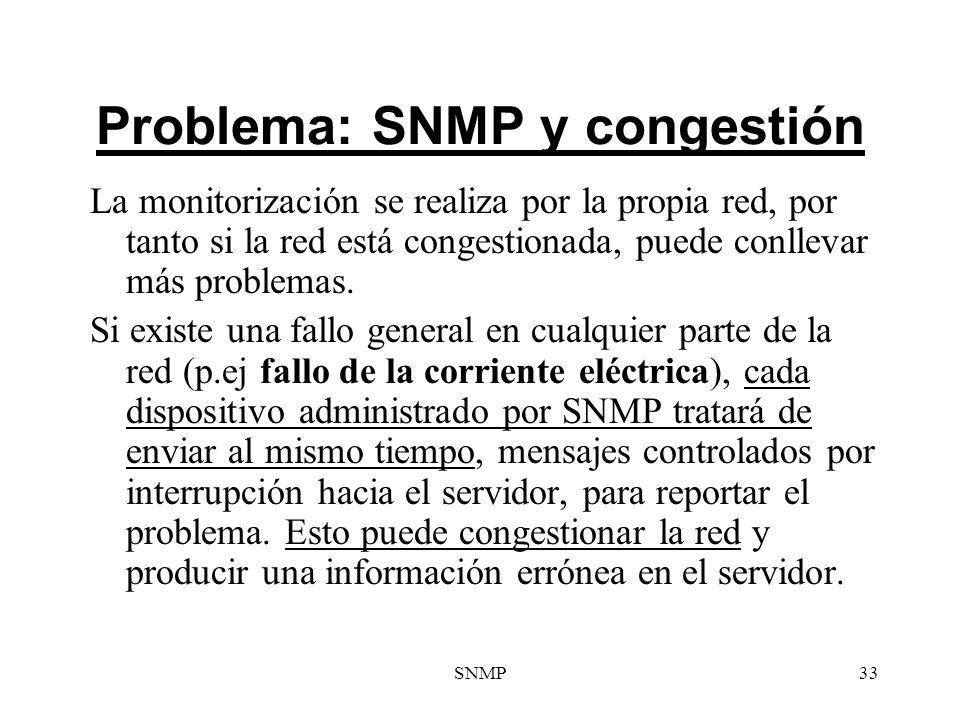 Problema: SNMP y congestión

La monitorización se realiza por la propia red, por tanto si la red está congestionada, puede conllevar más problemas.

Si existe una fallo general en cualquier parte de la red (p.ej fallo de la corriente eléctrica), cada dispositivo administrado por SNMP tratará de enviar al mismo tiempo, mensajes controlados por interrupción hacia el servidor, para reportar el problema. Esto puede congestionar la red y producir una información errónea en el servidor.

SNMP

33